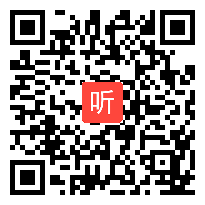 听